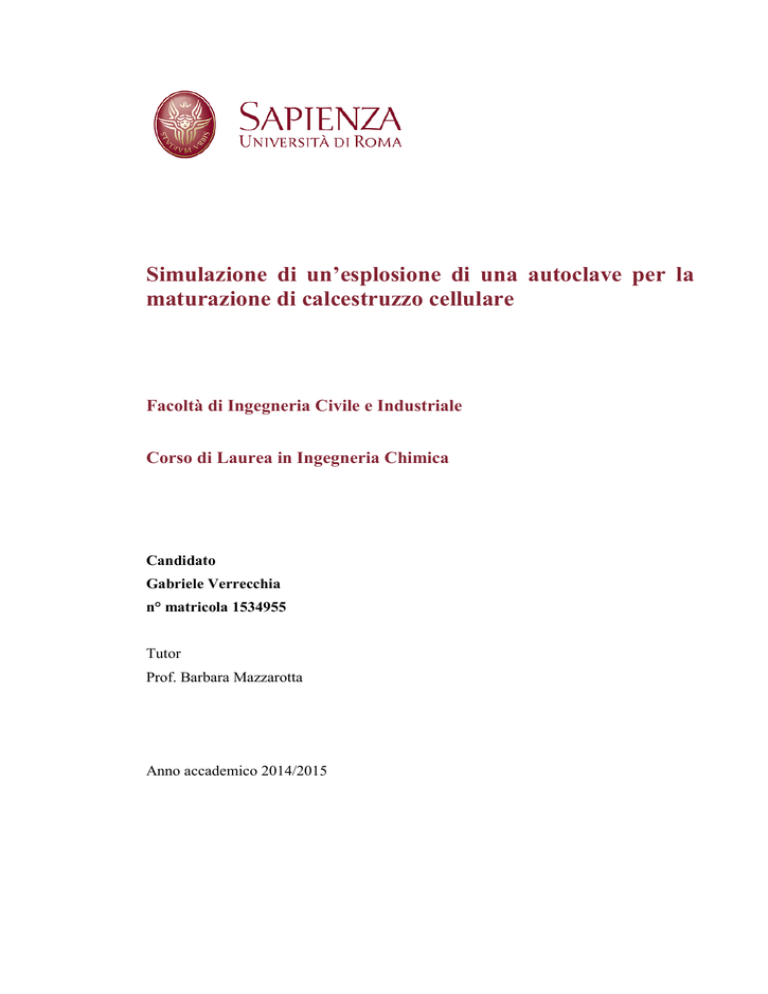 SAPIENZA
UNIVERSITÀ DI ROMA

Simulazione di un'esplosione di una autoclave per la maturazione di calcestruzzo cellulare

Facoltà di Ingegneria Civile e Industriale

Corso di Laurea in Ingegneria Chimica

Candidato
Gabriele Verrecchia
n° matricola 1534955

Tutor
Prof. Barbara Mazzarotta

Anno accademico 2014/2015